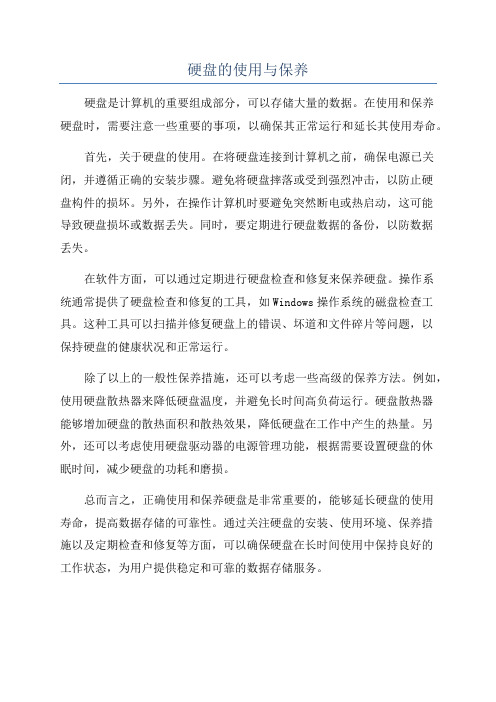 硬盘的使用与保养

硬盘是计算机的重要组成部分，可以存储大量的数据。在使用和保养硬盘时，需要注意一些重要的事项，以确保其正常运行和延长其使用寿命。

首先，关于硬盘的使用。在将硬盘连接到计算机之前，确保电源已关闭，并遵循正确的安装步骤。避免将硬盘摔落或受到强烈冲击，以防止硬盘构件的损坏。另外，在操作计算机时要避免突然断电或热启动，这可能导致硬盘损坏或数据丢失。同时，要定期进行硬盘数据的备份，以防数据丢失。

在软件方面，可以通过定期进行硬盘检查和修复来保养硬盘。操作系统通常提供了硬盘检查和修复的工具，如Windows操作系统的磁盘检查工具。这种工具可以扫描并修复硬盘上的错误、坏道和文件碎片等问题，以保持硬盘的健康状况和正常运行。

除了以上的一般性保养措施，还可以考虑一些高级的保养方法。例如，使用硬盘散热器来降低硬盘温度，并避免长时间高负荷运行。硬盘散热器能够增加硬盘的散热面积和散热效果，降低硬盘在工作中产生的热量。另外，还可以考虑使用硬盘驱动器的电源管理功能，根据需要设置硬盘的休眠时间，减少硬盘的功耗和磨损。

总而言之，正确使用和保养硬盘是非常重要的，能够延长硬盘的使用寿命，提高数据存储的可靠性。通过关注硬盘的安装、使用环境、保养措施以及定期检查和修复等方面，可以确保硬盘在长时间使用中保持良好的工作状态，为用户提供稳定和可靠的数据存储服务。